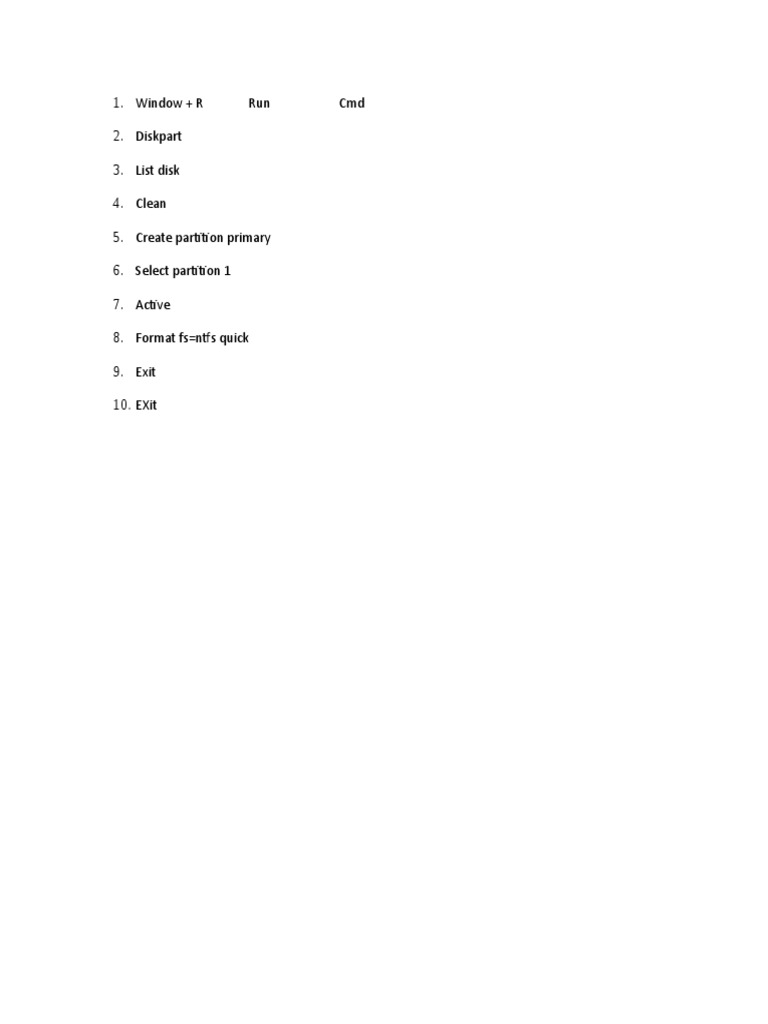 1. Window + R Run Cmd
2. Diskpart
3. List disk
4. Clean
5. Create partition primary
6. Select partition 1
7. Active
8. Format fs=ntfs quick
9. Exit
10. EXit